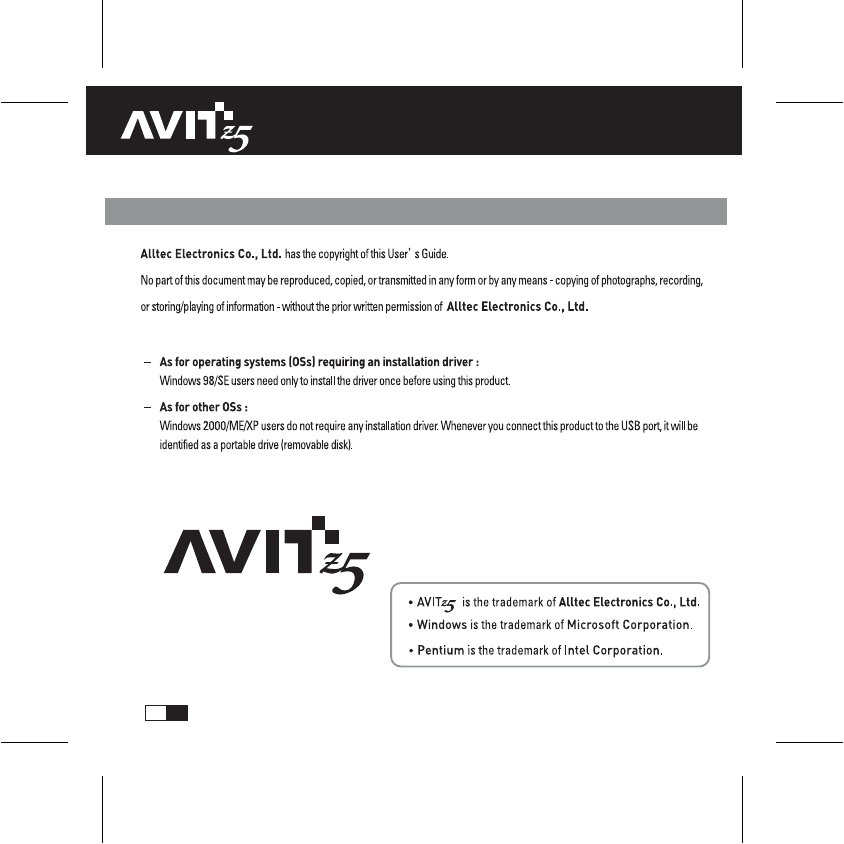 AVIT z5

Alltec Electronics Co., Ltd. has the copyright of this User' s Guide.

No part of this document may be reproduced, copied, or transmitted in any form or by any means - copying of photographs, recording, or storing/playing of information - without the prior written permission of Alltec Electronics Co., Ltd.

– As for operating systems (OSs) requiring an installation driver :
Windows 98/SE users need only to install the driver once before using this product.

– As for other OSs :
Windows 2000/ME/XP users do not require any installation driver. Whenever you connect this product to the USB port, it will be identified as a portable drive (removable disk).

AVIT z5

• AVITz5 is the trademark of Alltec Electronics Co., Ltd.
• Windows is the trademark of Microsoft Corporation.
• Pentium is the trademark of Intel Corporation.